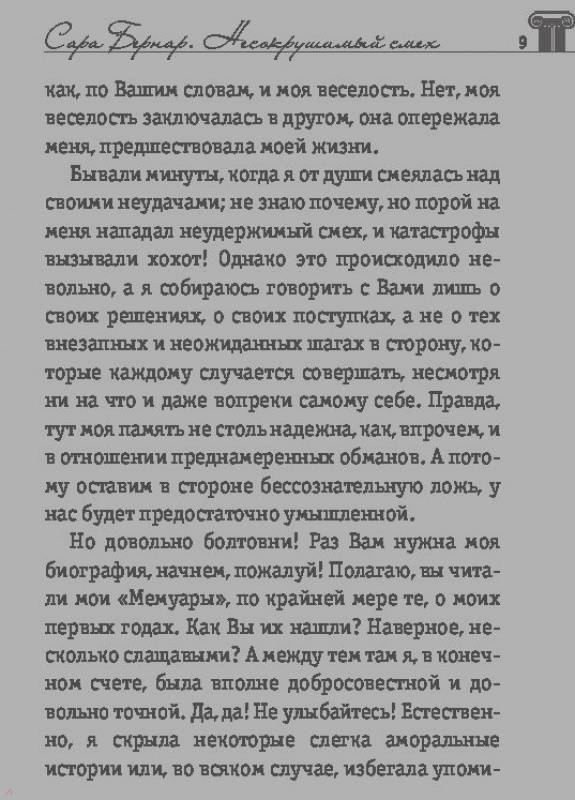 Сара Бернар. Несокрушимый смех 9

как, по Вашим словам, и моя веселость. Нет, моя веселость заключалась в другом, она опережала меня, предшествовала моей жизни.

Бывали минуты, когда я от души смеялась над своими неудачами; не знаю почему, но порой на меня нападал неудержимый смех, и катастрофы вызывали хохот! Однако это происходило невольно, а я собираюсь говорить с Вами лишь о своих решениях, о своих поступках, а не о тех внезапных и неожиданных шагах в сторону, которые каждому случается совершать, несмотря ни на что и даже вопреки самому себе. Правда, тут моя память не столь надежна, как, впрочем, и в отношении преднамеренных обманов. А потому оставим в стороне бессознательную ложь, у нас будет предостаточно умышленной.

Но довольно болтовни! Раз Вам нужна моя биография, начнем, пожалуй! Полагаю, вы читали мои «Мемуары», по крайней мере те, о моих первых годах. Как Вы их нашли? Наверное, несколько слащавыми? А между тем там я, в конечном счете, была вполне добросовестной и довольно точной. Да, да! Не улыбайтесь! Естественно, я скрыла некоторые слегка аморальные истории или, во всяком случае, избегала упоми-